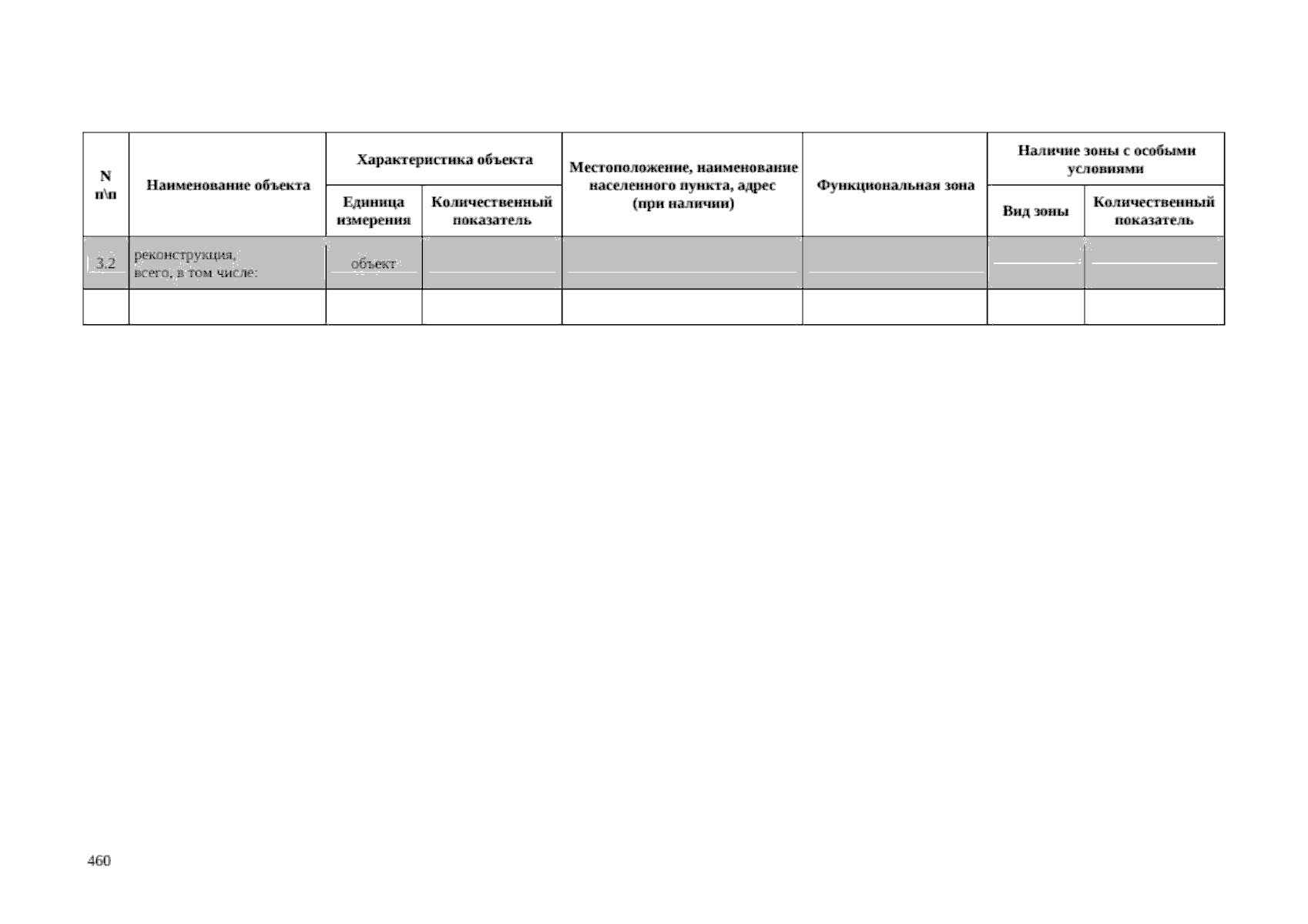 | N п\п | Наименование объекта | Характеристика объекта: Единица измерения | Характеристика объекта: Количественный показатель | Местоположение, наименование населенного пункта, адрес (при наличии) | Функциональная зона | Наличие зоны с особыми условиями: Вид зоны | Наличие зоны с особыми условиями: Количественный показатель |
|---|---|---|---|---|---|---|---|
| 3.2 | реконструкция, всего, в том числе: | объект | | | | | |
| | | | | | | | |

460